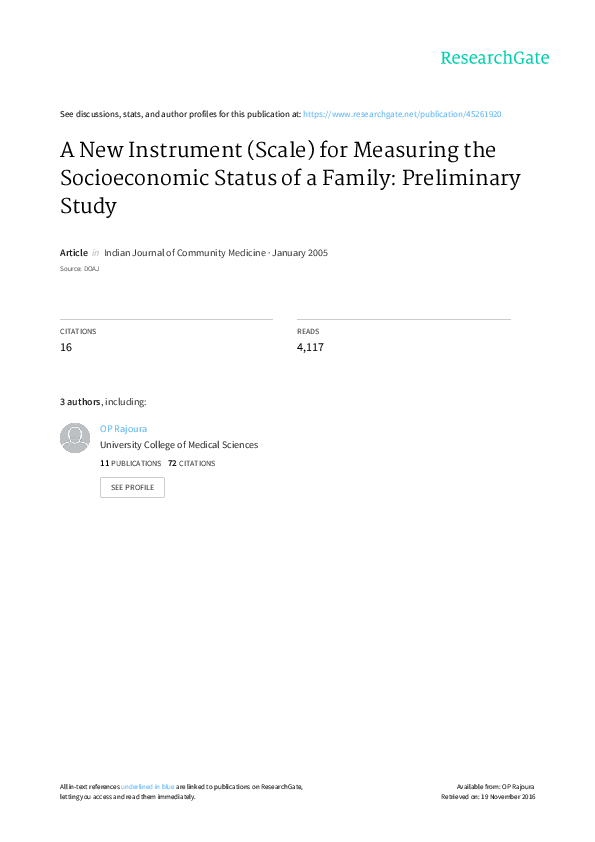 ResearchGate

See discussions, stats, and author profiles for this publication at: https://www.researchgate.net/publication/45261920

A New Instrument (Scale) for Measuring the Socioeconomic Status of a Family: Preliminary Study

Article in Indian Journal of Community Medicine · January 2005

Source: DOAJ

CITATIONS
16

READS
4,117

3 authors, including:

OP Rajoura
University College of Medical Sciences
11 PUBLICATIONS 72 CITATIONS

SEE PROFILE

All in-text references underlined in blue are linked to publications on ResearchGate, letting you access and read them immediately.

Available from: OP Rajoura
Retrieved on: 19 November 2016